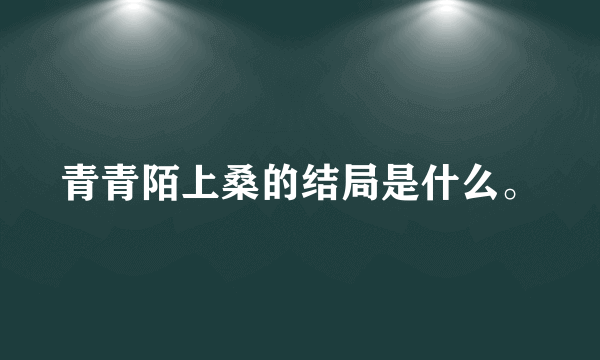 青青陌上桑的结局是什么。